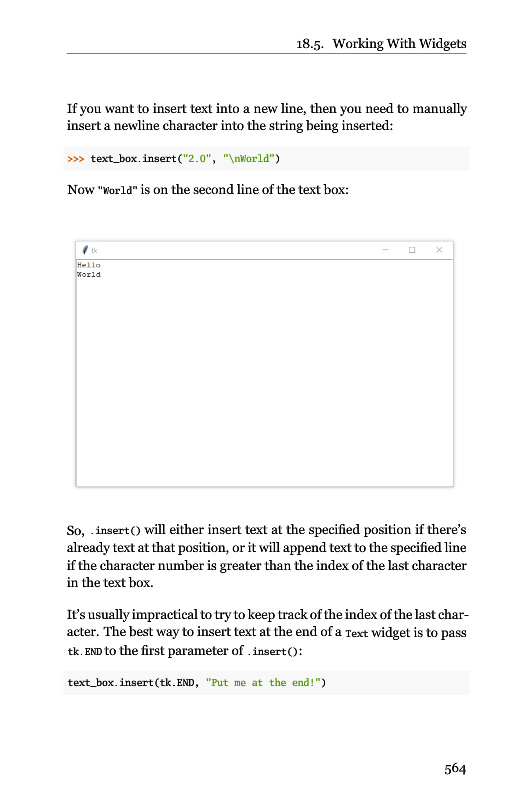 18.5. Working With Widgets

If you want to insert text into a new line, then you need to manually insert a newline character into the string being inserted:

>>> text_box.insert("2.0", "\nWorld")

Now "World" is on the second line of the text box:

tk

Hello
World

So, .insert() will either insert text at the specified position if there's already text at that position, or it will append text to the specified line if the character number is greater than the index of the last character in the text box.

It's usually impractical to try to keep track of the index of the last character. The best way to insert text at the end of a Text widget is to pass tk.END to the first parameter of .insert():

text_box.insert(tk.END, "Put me at the end!")

564